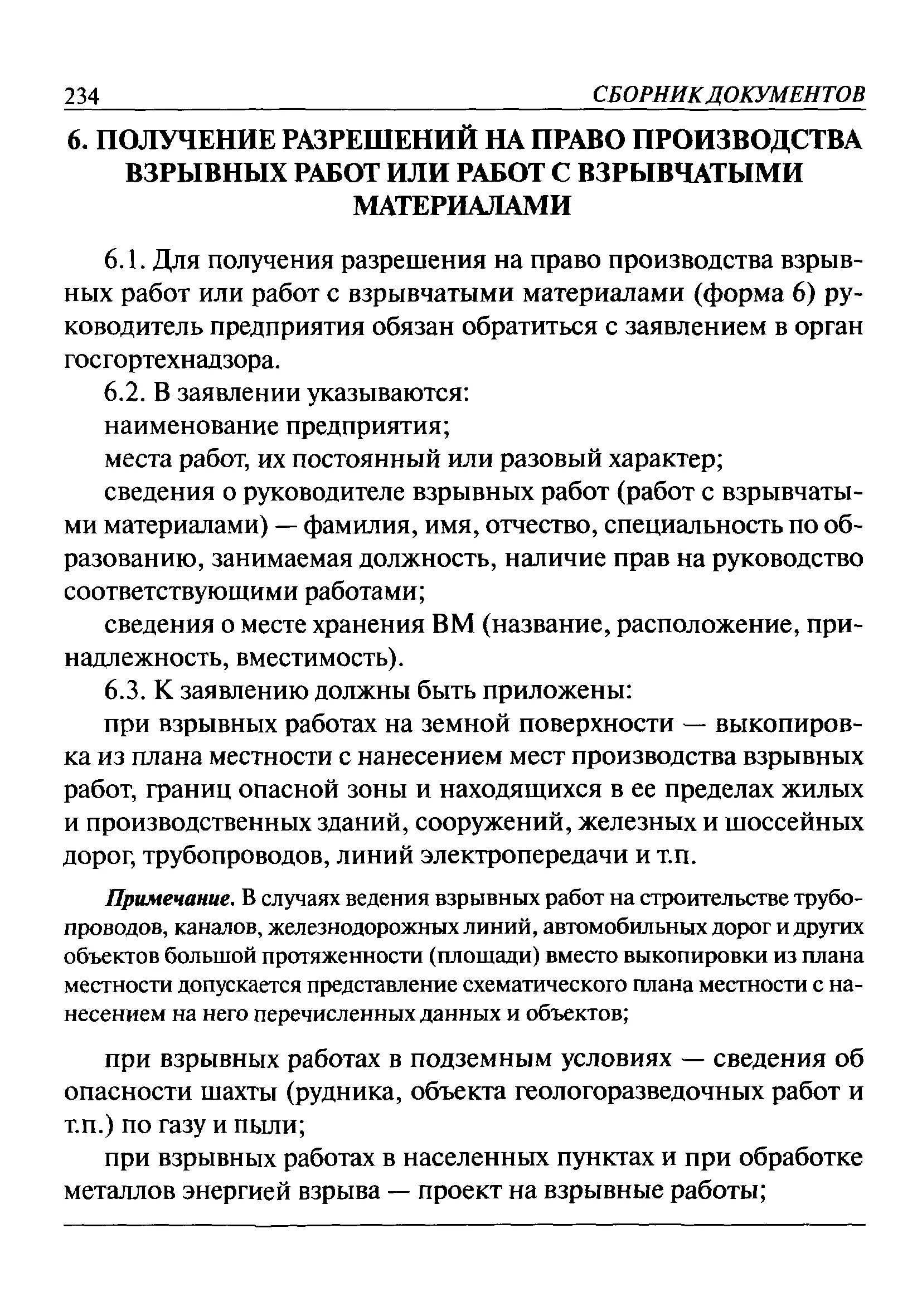 234 СБОРНИК ДОКУМЕНТОВ

6. ПОЛУЧЕНИЕ РАЗРЕШЕНИЙ НА ПРАВО ПРОИЗВОДСТВА ВЗРЫВНЫХ РАБОТ ИЛИ РАБОТ С ВЗРЫВЧАТЫМИ МАТЕРИАЛАМИ

6.1. Для получения разрешения на право производства взрывных работ или работ с взрывчатыми материалами (форма 6) руководитель предприятия обязан обратиться с заявлением в орган госгортехнадзора.

6.2. В заявлении указываются:

наименование предприятия;

места работ, их постоянный или разовый характер;

сведения о руководителе взрывных работ (работ с взрывчатыми материалами) — фамилия, имя, отчество, специальность по образованию, занимаемая должность, наличие прав на руководство соответствующими работами;

сведения о месте хранения ВМ (название, расположение, принадлежность, вместимость).

6.3. К заявлению должны быть приложены:

при взрывных работах на земной поверхности — выкопировка из плана местности с нанесением мест производства взрывных работ, границ опасной зоны и находящихся в ее пределах жилых и производственных зданий, сооружений, железных и шоссейных дорог, трубопроводов, линий электропередачи и т.п.

Примечание. В случаях ведения взрывных работ на строительстве трубопроводов, каналов, железнодорожных линий, автомобильных дорог и других объектов большой протяженности (площади) вместо выкопировки из плана местности допускается представление схематического плана местности с нанесением на него перечисленных данных и объектов;

при взрывных работах в подземным условиях — сведения об опасности шахты (рудника, объекта геологоразведочных работ и т.п.) по газу и пыли;

при взрывных работах в населенных пунктах и при обработке металлов энергией взрыва — проект на взрывные работы;